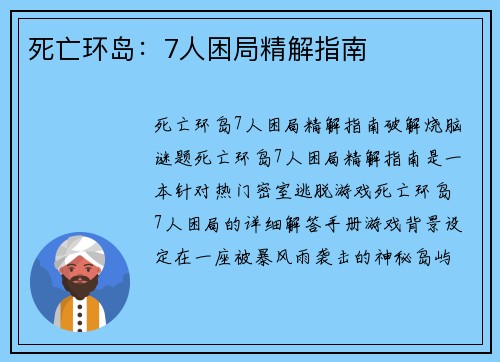 死亡环岛：7人困局精解指南

死亡环岛7人困局精解指南破解烧脑谜题死亡环岛7人困局精解指南是一本针对热门密室逃脱游戏死亡环岛7人困局的详细解答手册游戏背景设定在一座被暴风雨袭击的神秘岛屿